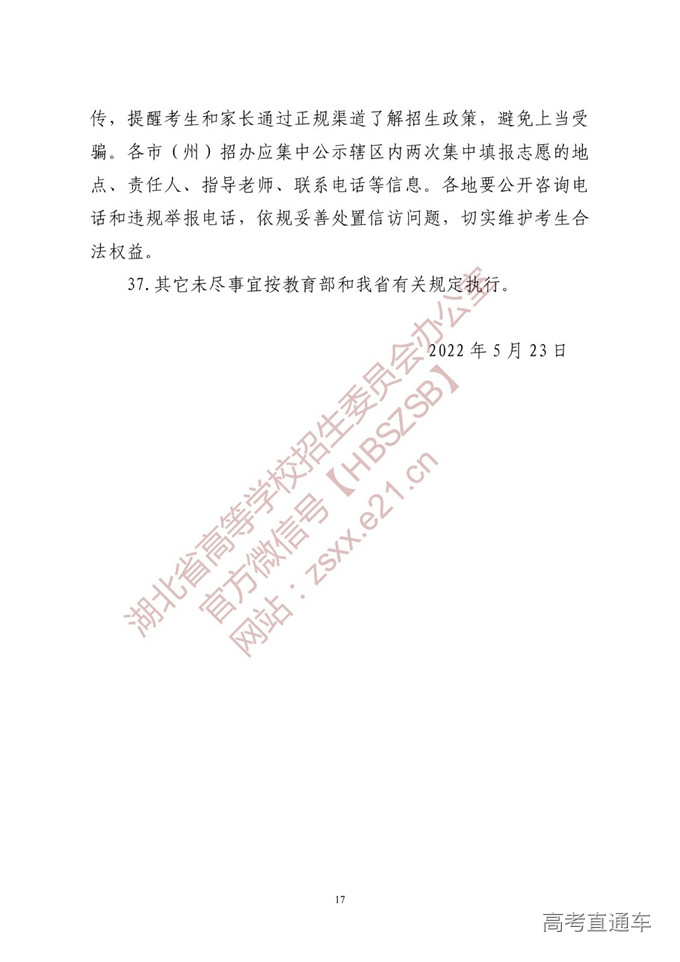 传，提醒考生和家长通过正规渠道了解招生政策，避免上当受骗。各市（州）招办应集中公示辖区内两次集中填报志愿的地点、责任人、指导老师、联系电话等信息。各地要公开咨询电话和违规举报电话，依规妥善处置信访问题，切实维护考生合法权益。

37.其它未尽事宜按教育部和我省有关规定执行。

2022 年 5 月 23 日

湖北省高等学校招生委员会办公室
官方微信号【HBSZSB】
网站：zsxx.e21.cn

17

高考直通车